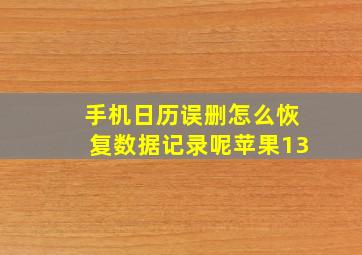 手机日历误删怎么恢复数据记录呢苹果13